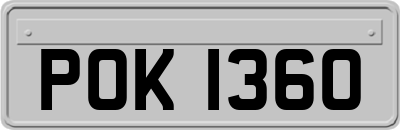 POK 1360